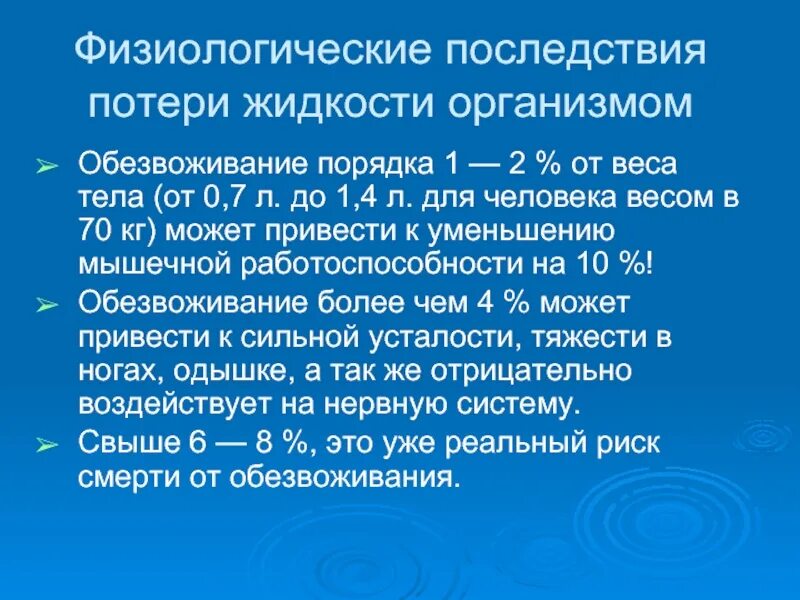 Физиологические последствия потери жидкости организмом

➢ Обезвоживание порядка 1 — 2 % от веса тела (от 0,7 л. до 1,4 л. для человека весом в 70 кг) может привести к уменьшению мышечной работоспособности на 10 %!

➢ Обезвоживание более чем 4 % может привести к сильной усталости, тяжести в ногах, одышке, а так же отрицательно воздействует на нервную систему.

➢ Свыше 6 — 8 %, это уже реальный риск смерти от обезвоживания.